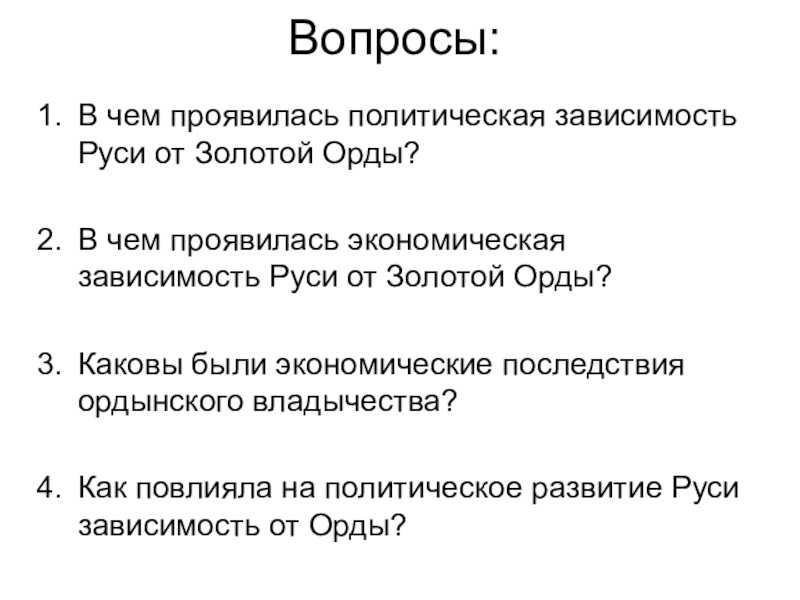 Вопросы:

1. В чем проявилась политическая зависимость Руси от Золотой Орды?

2. В чем проявилась экономическая зависимость Руси от Золотой Орды?

3. Каковы были экономические последствия ордынского владычества?

4. Как повлияла на политическое развитие Руси зависимость от Орды?